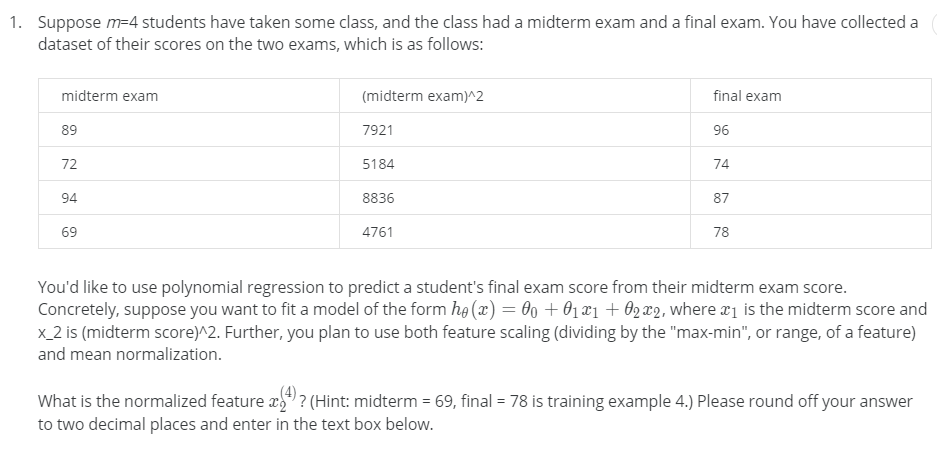 1. Suppose $m$=4 students have taken some class, and the class had a midterm exam and a final exam. You have collected a dataset of their scores on the two exams, which is as follows:

| midterm exam | (midterm exam)^2 | final exam |
|---|---|---|
| 89 | 7921 | 96 |
| 72 | 5184 | 74 |
| 94 | 8836 | 87 |
| 69 | 4761 | 78 |

You'd like to use polynomial regression to predict a student's final exam score from their midterm exam score. Concretely, suppose you want to fit a model of the form $h_\theta(x) = \theta_0 + \theta_1 x_1 + \theta_2 x_2$, where $x_1$ is the midterm score and x_2 is (midterm score)^2. Further, you plan to use both feature scaling (dividing by the "max-min", or range, of a feature) and mean normalization.

What is the normalized feature $x_2^{(4)}$? (Hint: midterm = 69, final = 78 is training example 4.) Please round off your answer to two decimal places and enter in the text box below.